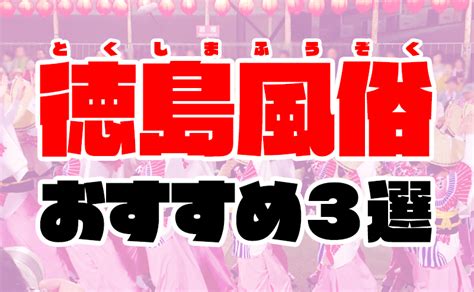 とくしまふうぞく
徳島風俗
おすすめ３選